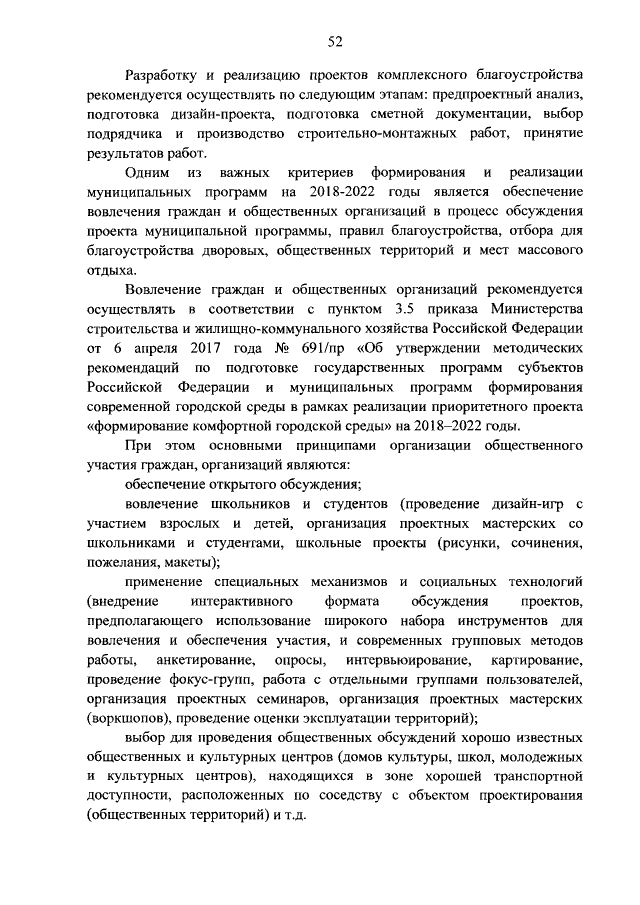 52

Разработку и реализацию проектов комплексного благоустройства рекомендуется осуществлять по следующим этапам: предпроектный анализ, подготовка дизайн-проекта, подготовка сметной документации, выбор подрядчика и производство строительно-монтажных работ, принятие результатов работ.

Одним из важных критериев формирования и реализации муниципальных программ на 2018-2022 годы является обеспечение вовлечения граждан и общественных организаций в процесс обсуждения проекта муниципальной программы, правил благоустройства, отбора для благоустройства дворовых, общественных территорий и мест массового отдыха.

Вовлечение граждан и общественных организаций рекомендуется осуществлять в соответствии с пунктом 3.5 приказа Министерства строительства и жилищно-коммунального хозяйства Российской Федерации от 6 апреля 2017 года № 691/пр «Об утверждении методических рекомендаций по подготовке государственных программ субъектов Российской Федерации и муниципальных программ формирования современной городской среды в рамках реализации приоритетного проекта «формирование комфортной городской среды» на 2018–2022 годы.

При этом основными принципами организации общественного участия граждан, организаций являются:

обеспечение открытого обсуждения;

вовлечение школьников и студентов (проведение дизайн-игр с участием взрослых и детей, организация проектных мастерских со школьниками и студентами, школьные проекты (рисунки, сочинения, пожелания, макеты);

применение специальных механизмов и социальных технологий (внедрение интерактивного формата обсуждения проектов, предполагающего использование широкого набора инструментов для вовлечения и обеспечения участия, и современных групповых методов работы, анкетирование, опросы, интервьюирование, картирование, проведение фокус-групп, работа с отдельными группами пользователей, организация проектных семинаров, организация проектных мастерских (воркшопов), проведение оценки эксплуатации территорий);

выбор для проведения общественных обсуждений хорошо известных общественных и культурных центров (домов культуры, школ, молодежных и культурных центров), находящихся в зоне хорошей транспортной доступности, расположенных по соседству с объектом проектирования (общественных территорий) и т.д.